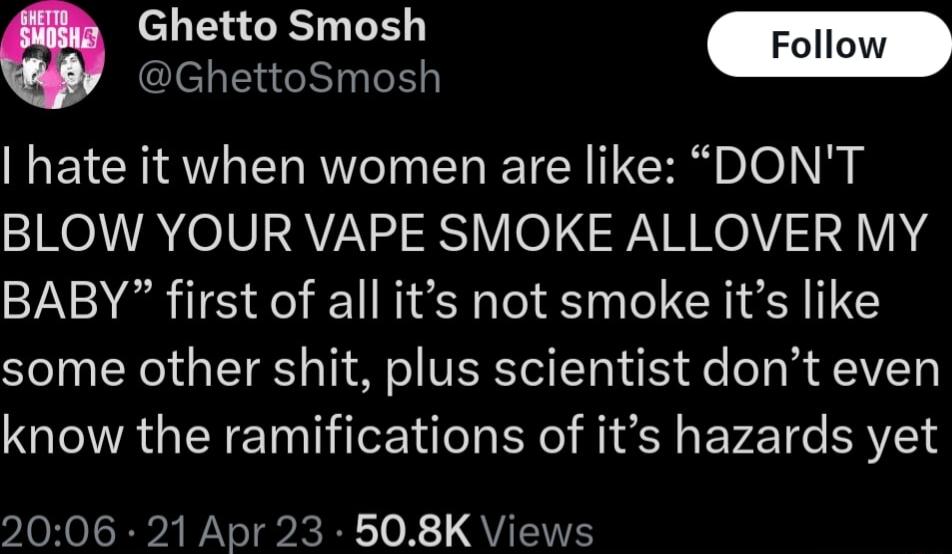 GHETTO SMOSH

Ghetto Smosh
@GhettoSmosh

Follow

I hate it when women are like: “DON'T BLOW YOUR VAPE SMOKE ALLOVER MY BABY” first of all it’s not smoke it’s like some other shit, plus scientist don’t even know the ramifications of it’s hazards yet

20:06 · 21 Apr 23 · 50.8K Views